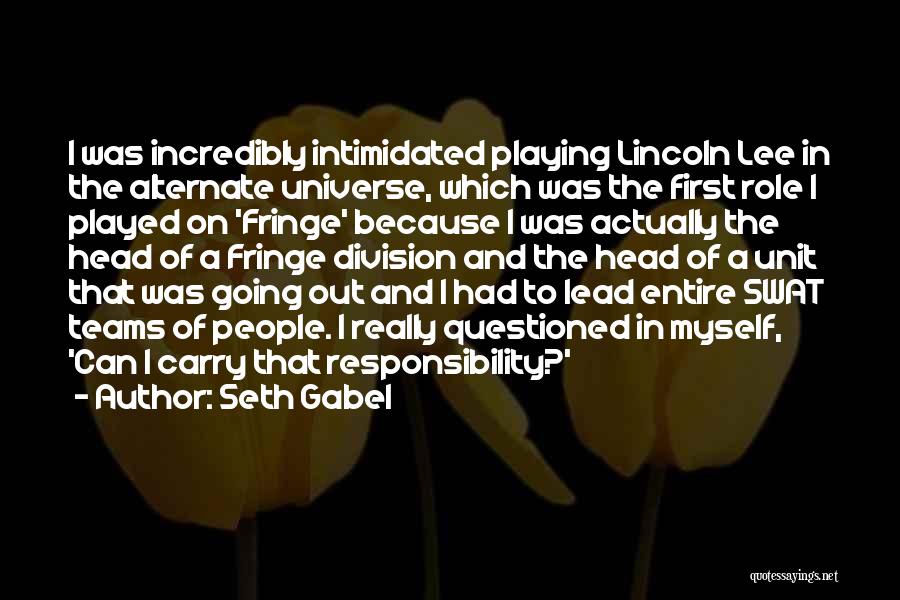 I was incredibly intimidated playing Lincoln Lee in the alternate universe, which was the first role I played on 'Fringe' because I was actually the head of a Fringe division and the head of a unit that was going out and I had to lead entire SWAT teams of people. I really questioned in myself, 'Can I carry that responsibility?'

- Author: Seth Gabel

quotessayings.net